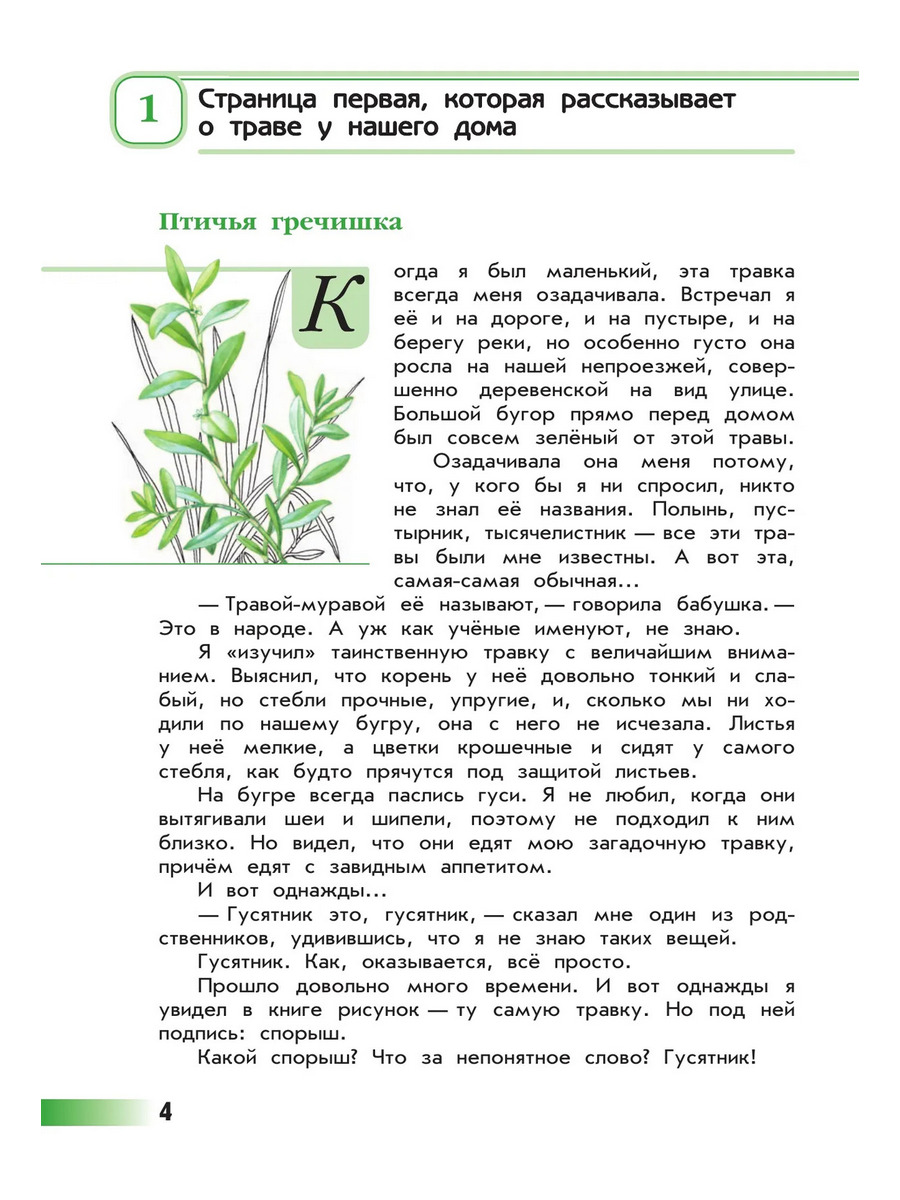 1

Страница первая, которая рассказывает о траве у нашего дома

Птичья гречишка

Когда я был маленький, эта травка всегда меня озадачивала. Встречал я её и на дороге, и на пустыре, и на берегу реки, но особенно густо она росла на нашей непроезжей, совершенно деревенской на вид улице. Большой бугор прямо перед домом был совсем зелёный от этой травы.

Озадачивала она меня потому, что, у кого бы я ни спросил, никто не знал её названия. Полынь, пустырник, тысячелистник — все эти травы были мне известны. А вот эта, самая-самая обычная...

— Травой-муравой её называют, — говорила бабушка. — Это в народе. А уж как учёные именуют, не знаю.

Я «изучил» таинственную травку с величайшим вниманием. Выяснил, что корень у неё довольно тонкий и слабый, но стебли прочные, упругие, и, сколько мы ни ходили по нашему бугру, она с него не исчезала. Листья у неё мелкие, а цветки крошечные и сидят у самого стебля, как будто прячутся под защитой листьев.

На бугре всегда паслись гуси. Я не любил, когда они вытягивали шеи и шипели, поэтому не подходил к ним близко. Но видел, что они едят мою загадочную травку, причём едят с завидным аппетитом.

И вот однажды...

— Гусятник это, гусятник, — сказал мне один из родственников, удивившись, что я не знаю таких вещей.

Гусятник. Как, оказывается, всё просто.

Прошло довольно много времени. И вот однажды я увидел в книге рисунок — ту самую травку. Но под ней подпись: спорыш.

Какой спорыш? Что за непонятное слово? Гусятник!

4